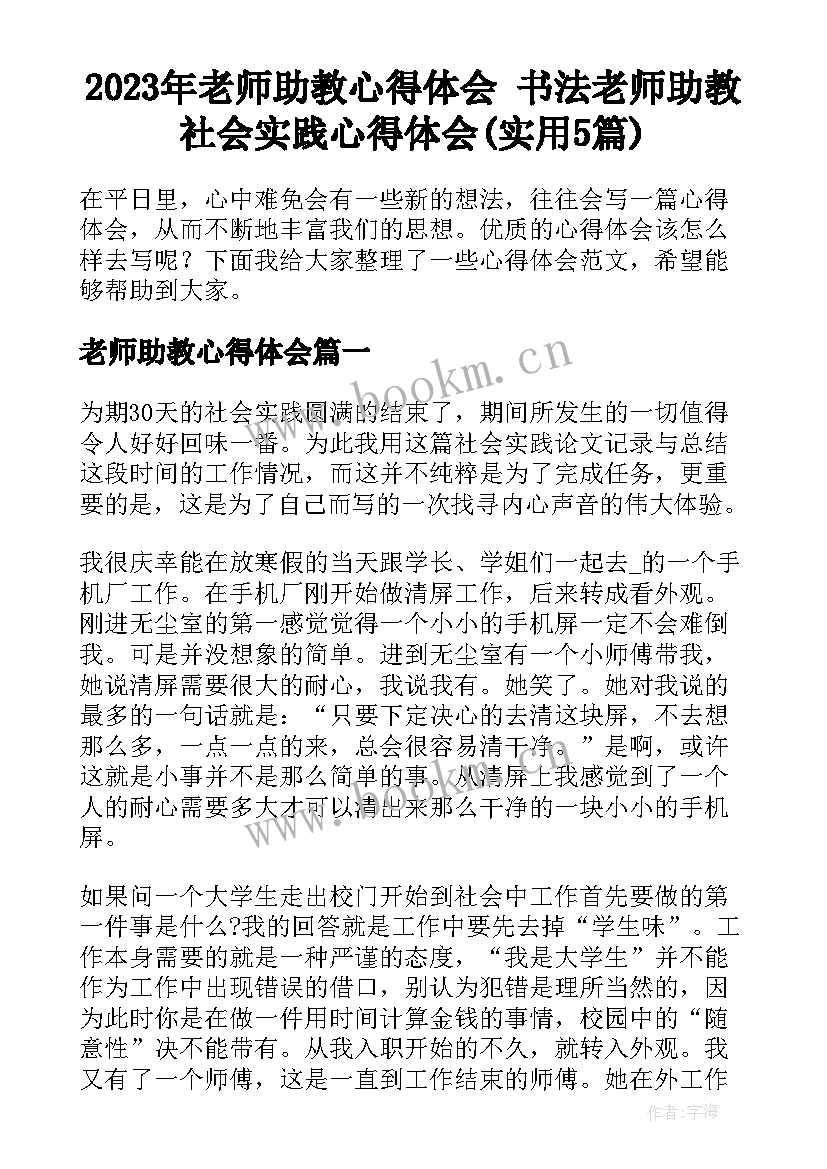 2023年老师助教心得体会 书法老师助教社会实践心得体会(实用5篇)

在平日里，心中难免会有一些新的想法，往往会写一篇心得体会，从而不断地丰富我们的思想。优质的心得体会该怎么样去写呢？下面我给大家整理了一些心得体会范文，希望能够帮助到大家。

老师助教心得体会篇一

www.bookm.cn

为期30天的社会实践圆满的结束了，期间所发生的一切值得令人好好回味一番。为此我用这篇社会实践论文记录与总结这段时间的工作情况，而这并不纯粹是为了完成任务，更重要的是，这是为了自己而写的一次找寻内心声音的伟大体验。

我很庆幸能在放寒假的当天跟学长、学姐们一起去_的一个手机厂工作。在手机厂刚开始做清屏工作，后来转成看外观。刚进无尘室的第一感觉觉得一个小小的手机屏一定不会难倒我。可是并没想象的简单。进到无尘室有一个小师傅带我，她说清屏需要很大的耐心，我说我有。她笑了。她对我说的最多的一句话就是：“只要下定决心的去清这块屏，不去想那么多，一点一点的来，总会很容易清干净。”是啊，或许这就是小事并不是那么简单的事。从清屏上我感觉到了一个人的耐心需要多大才可以清出来那么干净的一块小小的手机屏。

如果问一个大学生走出校门开始到社会中工作首先要做的第一件事是什么?我的回答就是工作中要先去掉“学生味”。工作本身需要的就是一种严谨的态度，“我是大学生”并不能作为工作中出现错误的借口，别认为犯错是理所当然的，因为此时你是在做一件用时间计算金钱的事情，校园中的“随意性”决不能带有。从我入职开始的不久，就转入外观。我又有了一个师傅，这是一直到工作结束的师傅。她在外工作

作者：宇海